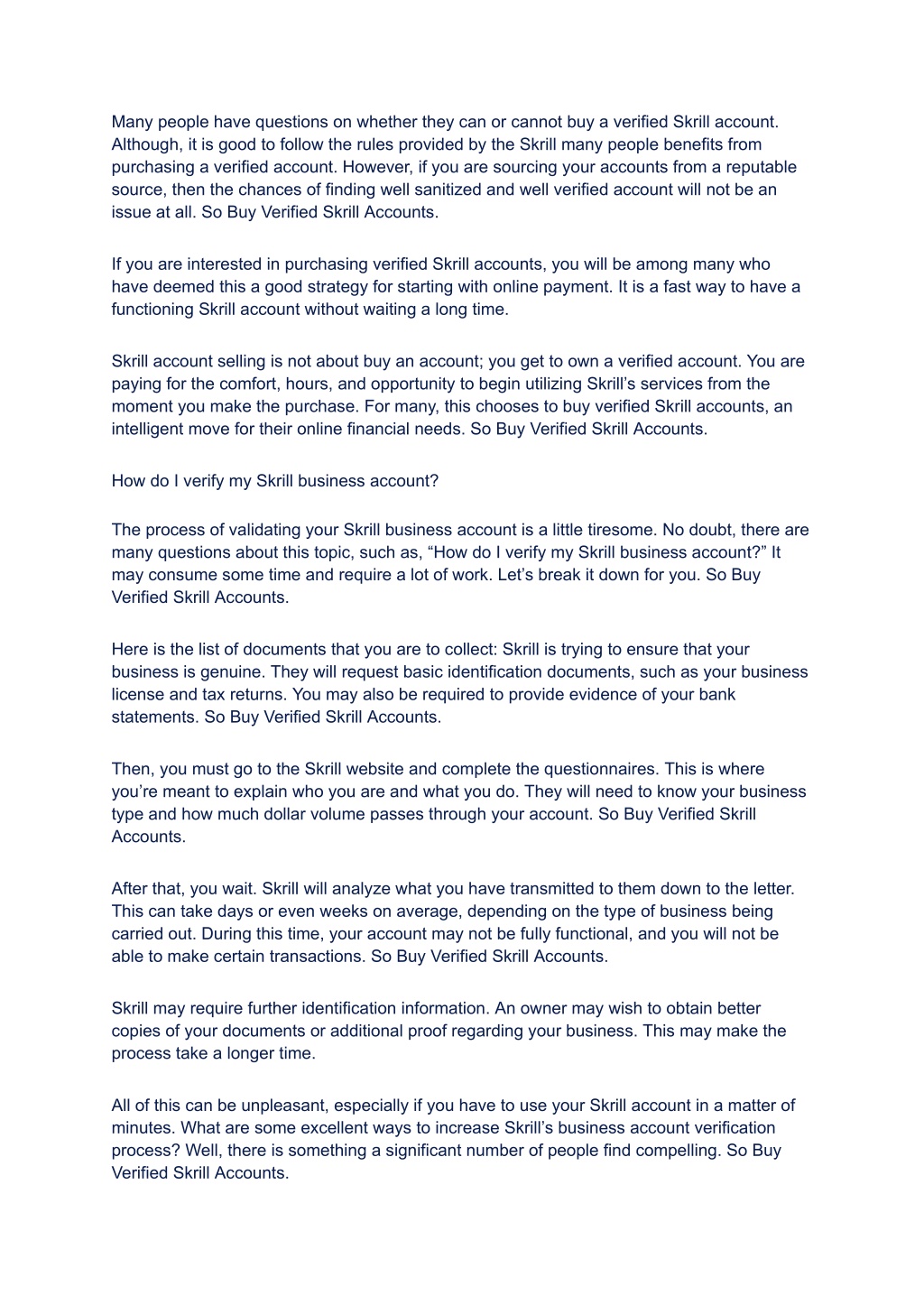 Many people have questions on whether they can or cannot buy a verified Skrill account. Although, it is good to follow the rules provided by the Skrill many people benefits from purchasing a verified account. However, if you are sourcing your accounts from a reputable source, then the chances of finding well sanitized and well verified account will not be an issue at all. So Buy Verified Skrill Accounts.

If you are interested in purchasing verified Skrill accounts, you will be among many who have deemed this a good strategy for starting with online payment. It is a fast way to have a functioning Skrill account without waiting a long time.

Skrill account selling is not about buy an account; you get to own a verified account. You are paying for the comfort, hours, and opportunity to begin utilizing Skrill's services from the moment you make the purchase. For many, this chooses to buy verified Skrill accounts, an intelligent move for their online financial needs. So Buy Verified Skrill Accounts.

How do I verify my Skrill business account?

The process of validating your Skrill business account is a little tiresome. No doubt, there are many questions about this topic, such as, "How do I verify my Skrill business account?" It may consume some time and require a lot of work. Let's break it down for you. So Buy Verified Skrill Accounts.

Here is the list of documents that you are to collect: Skrill is trying to ensure that your business is genuine. They will request basic identification documents, such as your business license and tax returns. You may also be required to provide evidence of your bank statements. So Buy Verified Skrill Accounts.

Then, you must go to the Skrill website and complete the questionnaires. This is where you're meant to explain who you are and what you do. They will need to know your business type and how much dollar volume passes through your account. So Buy Verified Skrill Accounts.

After that, you wait. Skrill will analyze what you have transmitted to them down to the letter. This can take days or even weeks on average, depending on the type of business being carried out. During this time, your account may not be fully functional, and you will not be able to make certain transactions. So Buy Verified Skrill Accounts.

Skrill may require further identification information. An owner may wish to obtain better copies of your documents or additional proof regarding your business. This may make the process take a longer time.

All of this can be unpleasant, especially if you have to use your Skrill account in a matter of minutes. What are some excellent ways to increase Skrill's business account verification process? Well, there is something a significant number of people find compelling. So Buy Verified Skrill Accounts.